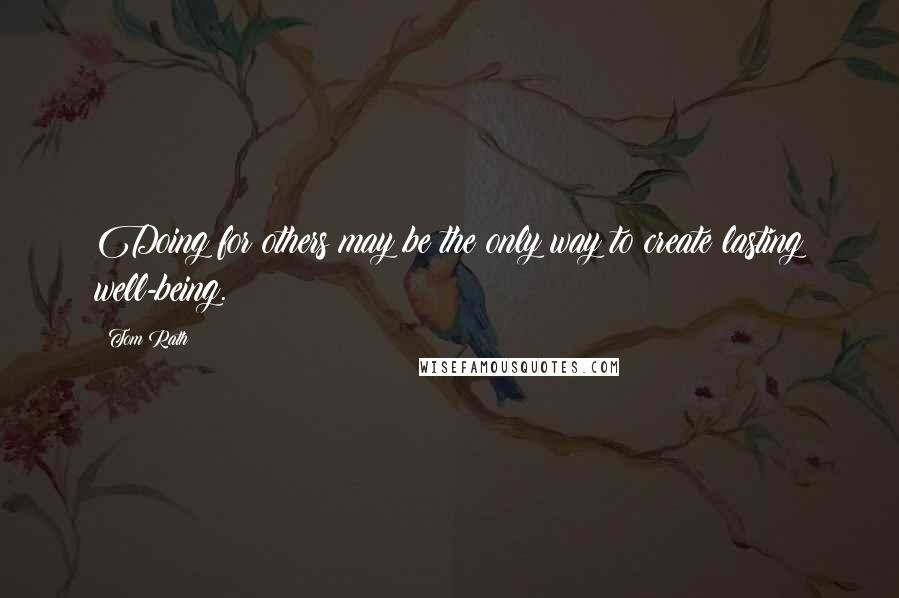 Doing for others may be the only way to create lasting well-being.

Tom Rath

WISEFAMOUSQUOTES.COM